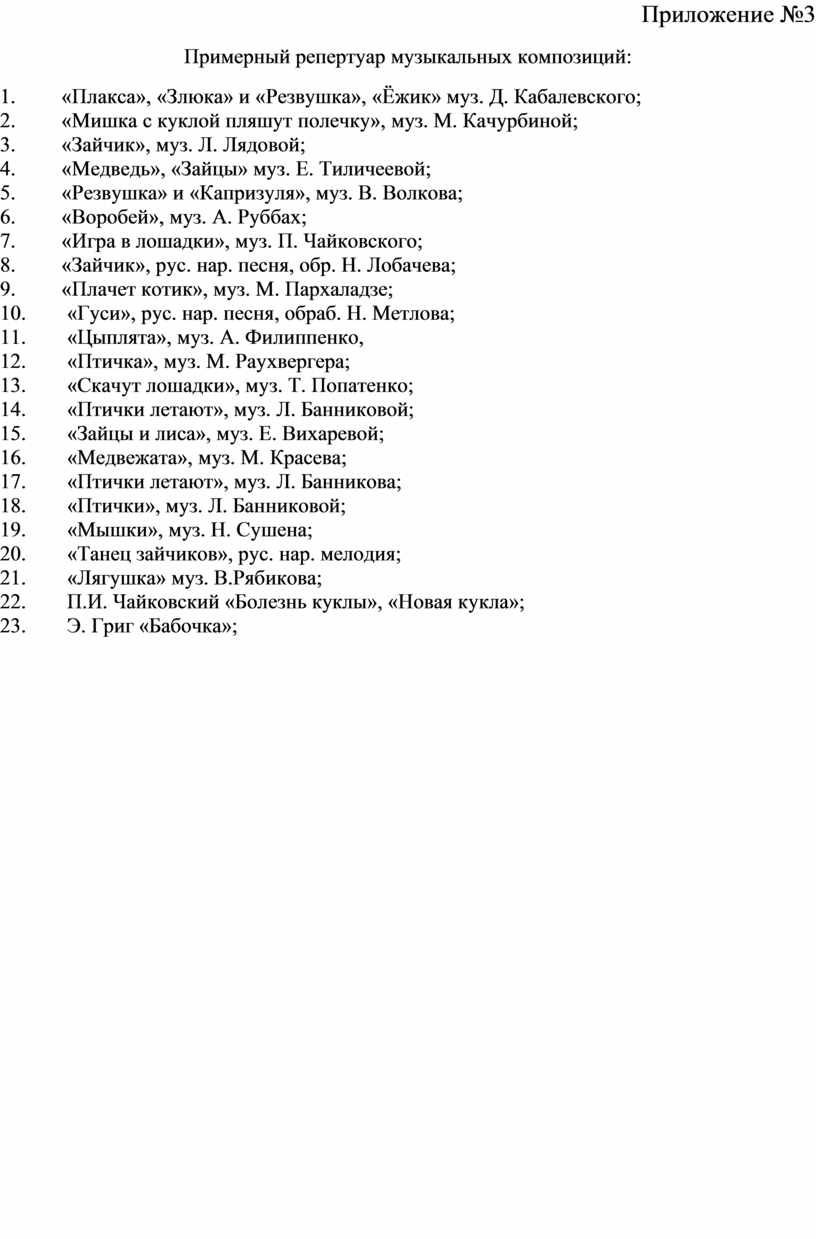 Приложение №3

Примерный репертуар музыкальных композиций:

1. «Плакса», «Злюка» и «Резвушка», «Ёжик» муз. Д. Кабалевского;
2. «Мишка с куклой пляшут полечку», муз. М. Качурбиной;
3. «Зайчик», муз. Л. Лядовой;
4. «Медведь», «Зайцы» муз. Е. Тиличеевой;
5. «Резвушка» и «Капризуля», муз. В. Волкова;
6. «Воробей», муз. А. Руббах;
7. «Игра в лошадки», муз. П. Чайковского;
8. «Зайчик», рус. нар. песня, обр. Н. Лобачева;
9. «Плачет котик», муз. М. Пархаладзе;
10. «Гуси», рус. нар. песня, обраб. Н. Метлова;
11. «Цыплята», муз. А. Филиппенко,
12. «Птичка», муз. М. Раухвергера;
13. «Скачут лошадки», муз. Т. Попатенко;
14. «Птички летают», муз. Л. Банниковой;
15. «Зайцы и лиса», муз. Е. Вихаревой;
16. «Медвежата», муз. М. Красева;
17. «Птички летают», муз. Л. Банникова;
18. «Птички», муз. Л. Банниковой;
19. «Мышки», муз. Н. Сушена;
20. «Танец зайчиков», рус. нар. мелодия;
21. «Лягушка» муз. В.Рябикова;
22. П.И. Чайковский «Болезнь куклы», «Новая кукла»;
23. Э. Григ «Бабочка»;